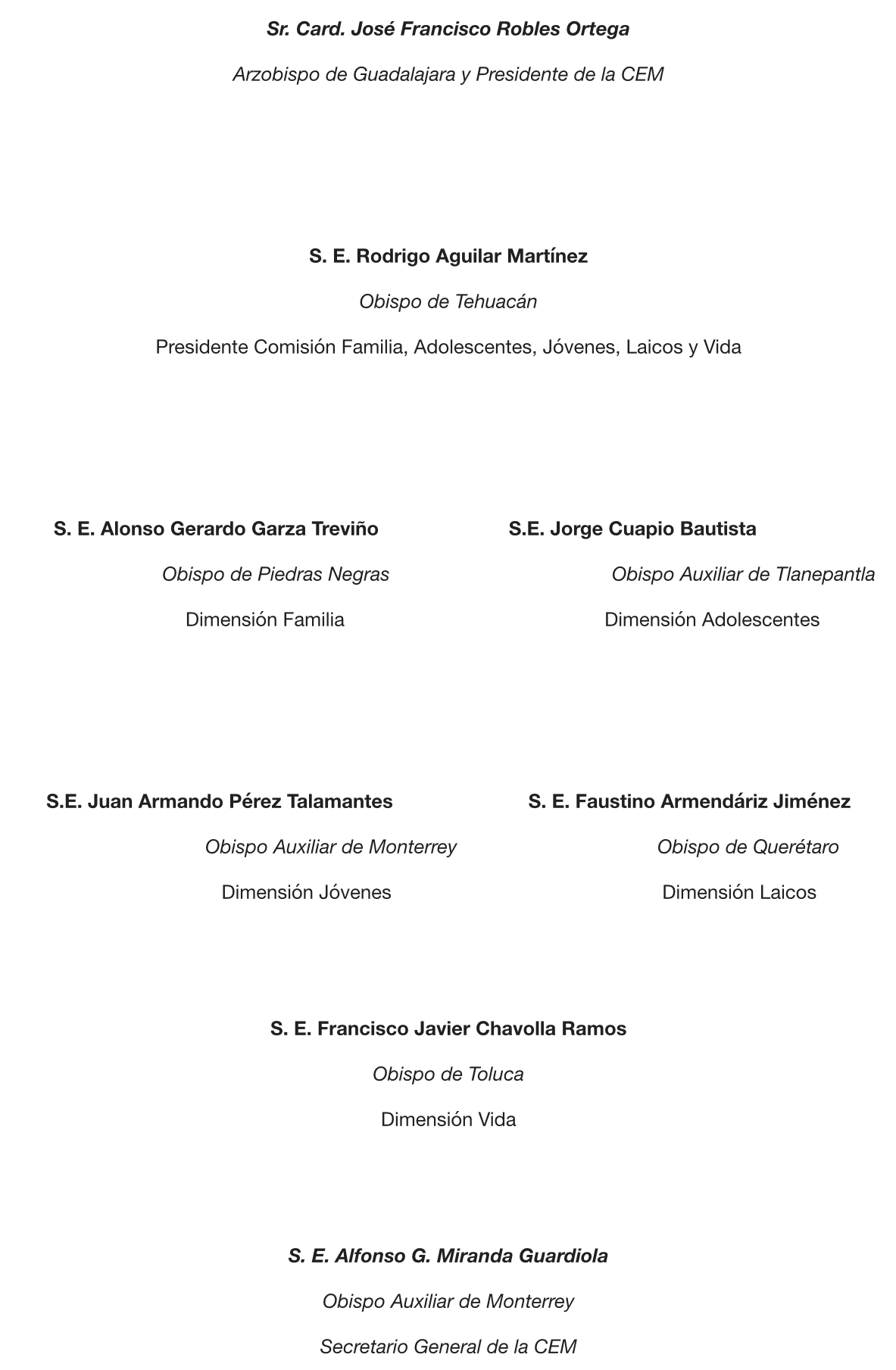 Sr. Card. José Francisco Robles Ortega

Arzobispo de Guadalajara y Presidente de la CEM

S. E. Rodrigo Aguilar Martínez

Obispo de Tehuacán

Presidente Comisión Familia, Adolescentes, Jóvenes, Laicos y Vida

S. E. Alonso Gerardo Garza Treviño

Obispo de Piedras Negras

Dimensión Familia

S.E. Jorge Cuapio Bautista

Obispo Auxiliar de Tlanepantla

Dimensión Adolescentes

S.E. Juan Armando Pérez Talamantes

Obispo Auxiliar de Monterrey

Dimensión Jóvenes

S. E. Faustino Armendáriz Jiménez

Obispo de Querétaro

Dimensión Laicos

S. E. Francisco Javier Chavolla Ramos

Obispo de Toluca

Dimensión Vida

S. E. Alfonso G. Miranda Guardiola

Obispo Auxiliar de Monterrey

Secretario General de la CEM